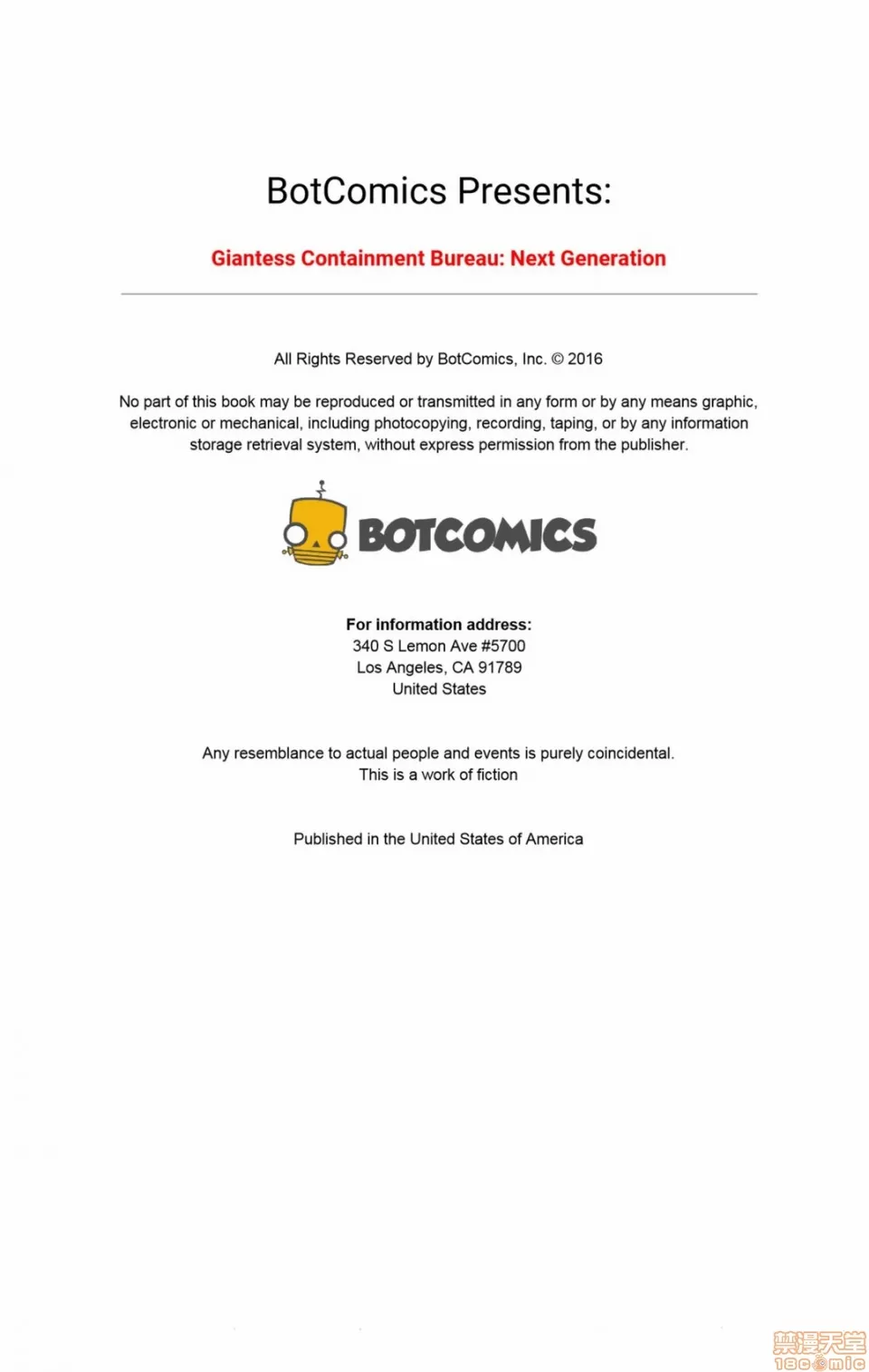 BotComics Presents:

Giantess Containment Bureau: Next Generation

All Rights Reserved by BotComics, Inc. © 2016

No part of this book may be reproduced or transmitted in any form or by any means graphic, electronic or mechanical, including photocopying, recording, taping, or by any information storage retrieval system, without express permission from the publisher.

BOTCOMICS

For information address:
340 S Lemon Ave #5700
Los Angeles, CA 91789
United States

Any resemblance to actual people and events is purely coincidental.
This is a work of fiction

Published in the United States of America

禁漫天堂
18comic